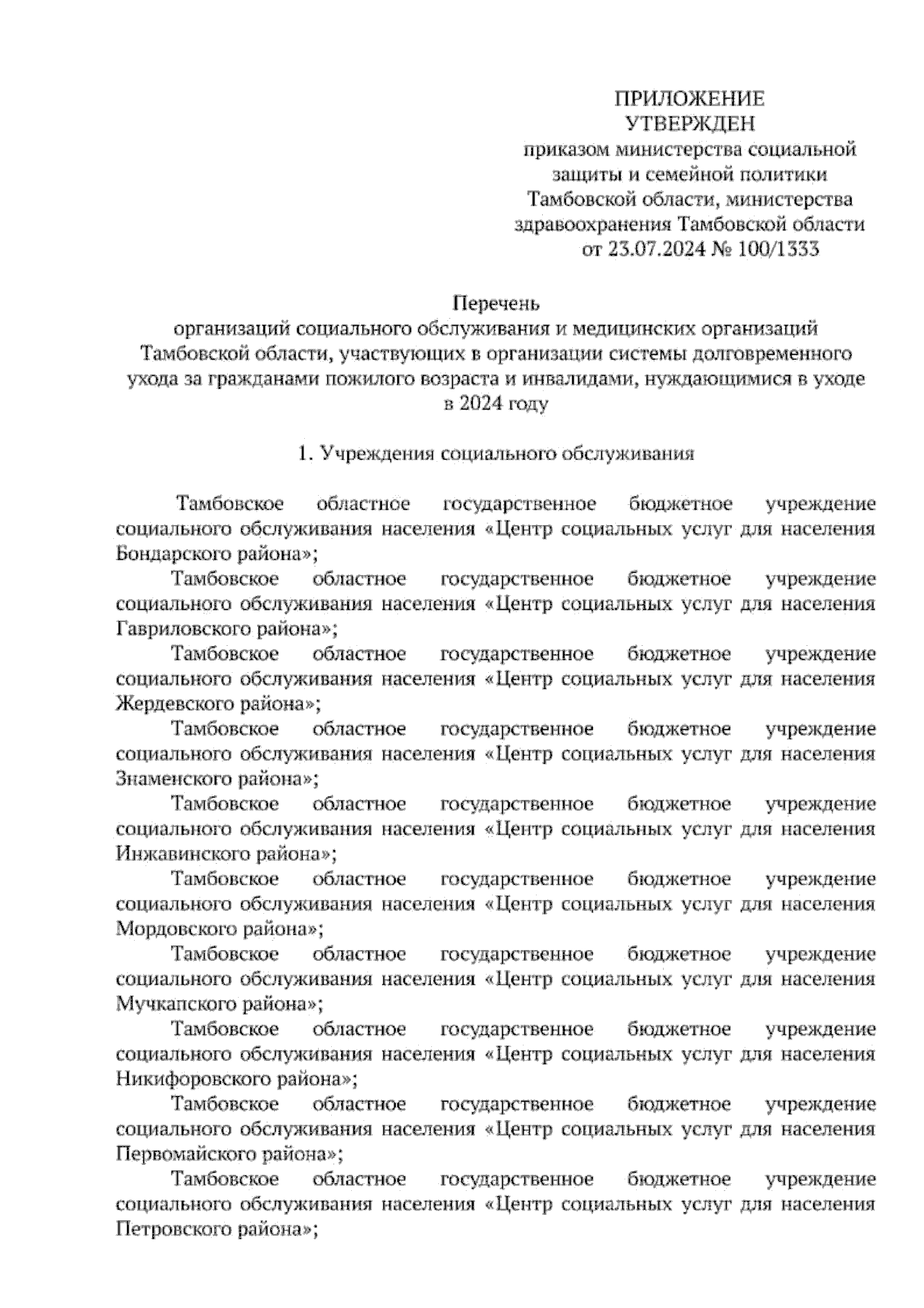 ПРИЛОЖЕНИЕ
УТВЕРЖДЕН
приказом министерства социальной защиты и семейной политики Тамбовской области, министерства здравоохранения Тамбовской области
от 23.07.2024 № 100/1333

Перечень
организаций социального обслуживания и медицинских организаций Тамбовской области, участвующих в организации системы долговременного ухода за гражданами пожилого возраста и инвалидами, нуждающимися в уходе в 2024 году

1. Учреждения социального обслуживания

Тамбовское областное государственное бюджетное учреждение социального обслуживания населения «Центр социальных услуг для населения Бондарского района»;

Тамбовское областное государственное бюджетное учреждение социального обслуживания населения «Центр социальных услуг для населения Гавриловского района»;

Тамбовское областное государственное бюджетное учреждение социального обслуживания населения «Центр социальных услуг для населения Жердевского района»;

Тамбовское областное государственное бюджетное учреждение социального обслуживания населения «Центр социальных услуг для населения Знаменского района»;

Тамбовское областное государственное бюджетное учреждение социального обслуживания населения «Центр социальных услуг для населения Инжавинского района»;

Тамбовское областное государственное бюджетное учреждение социального обслуживания населения «Центр социальных услуг для населения Мордовского района»;

Тамбовское областное государственное бюджетное учреждение социального обслуживания населения «Центр социальных услуг для населения Мучкапского района»;

Тамбовское областное государственное бюджетное учреждение социального обслуживания населения «Центр социальных услуг для населения Никифоровского района»;

Тамбовское областное государственное бюджетное учреждение социального обслуживания населения «Центр социальных услуг для населения Первомайского района»;

Тамбовское областное государственное бюджетное учреждение социального обслуживания населения «Центр социальных услуг для населения Петровского района»;